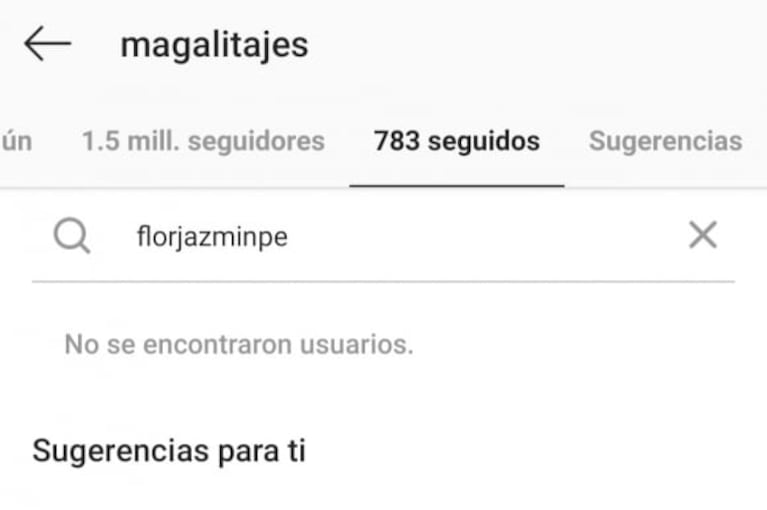 magalitajes

ún 1.5 mill. seguidores 783 seguidos Sugerencias

florjazminpe

No se encontraron usuarios.

Sugerencias para ti